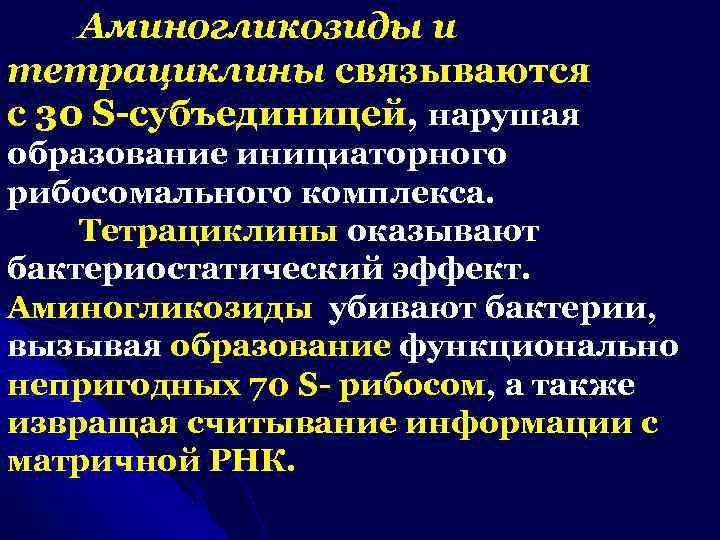 Аминогликозиды и тетрациклины связываются с 30 S-субъединицей, нарушая образование инициаторного рибосомального комплекса.

Тетрациклины оказывают бактериостатический эффект. Аминогликозиды убивают бактерии, вызывая образование функционально непригодных 70 S- рибосом, а также извращая считывание информации с матричной РНК.